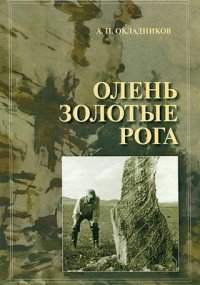 А. П. ОКЛАДНИКОВ

ОЛЕНЬ
ЗОЛОТЫЕ
РОГА